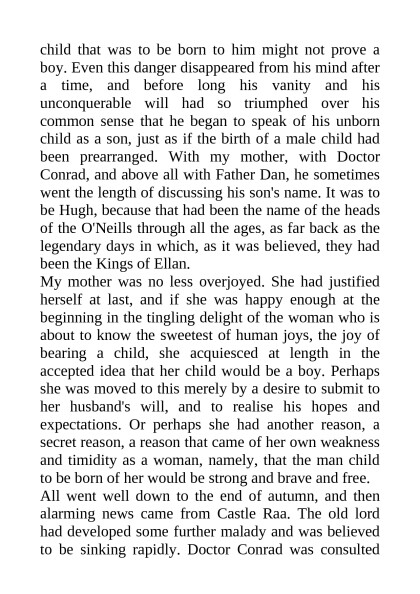 child that was to be born to him might not prove a boy. Even this danger disappeared from his mind after a time, and before long his vanity and his unconquerable will had so triumphed over his common sense that he began to speak of his unborn child as a son, just as if the birth of a male child had been prearranged. With my mother, with Doctor Conrad, and above all with Father Dan, he sometimes went the length of discussing his son's name. It was to be Hugh, because that had been the name of the heads of the O'Neills through all the ages, as far back as the legendary days in which, as it was believed, they had been the Kings of Ellan.

My mother was no less overjoyed. She had justified herself at last, and if she was happy enough at the beginning in the tingling delight of the woman who is about to know the sweetest of human joys, the joy of bearing a child, she acquiesced at length in the accepted idea that her child would be a boy. Perhaps she was moved to this merely by a desire to submit to her husband's will, and to realise his hopes and expectations. Or perhaps she had another reason, a secret reason, a reason that came of her own weakness and timidity as a woman, namely, that the man child to be born of her would be strong and brave and free.

All went well down to the end of autumn, and then alarming news came from Castle Raa. The old lord had developed some further malady and was believed to be sinking rapidly. Doctor Conrad was consulted